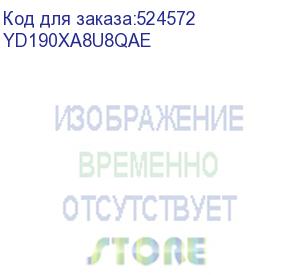 Код для заказа:524572
YD190XA8U8QAE

ИЗОБРАЖЕНИЕ
ВРЕМЕННО
ОТСУТСТВУЕТ
STORE